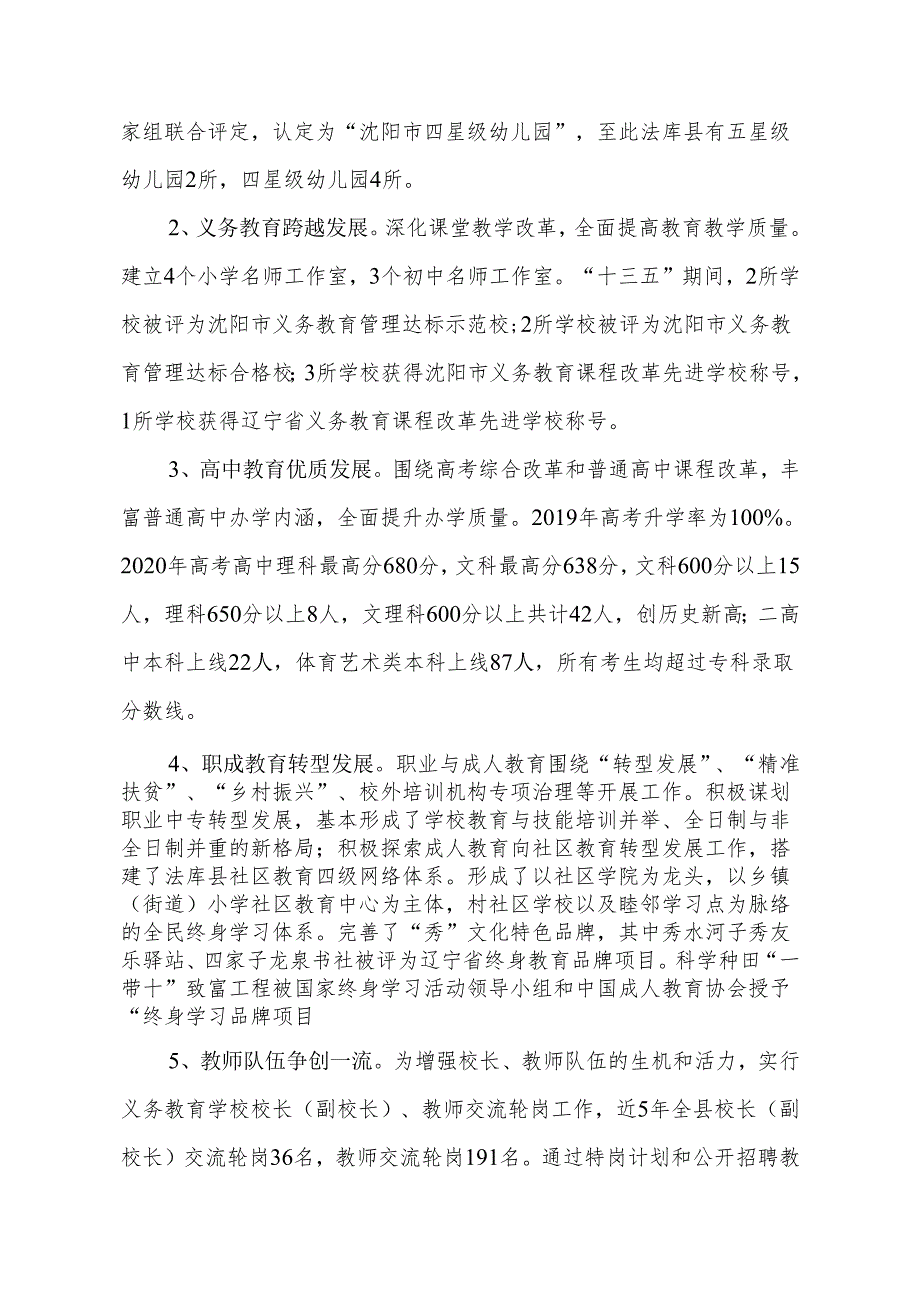 家组联合评定，认定为“沈阳市四星级幼儿园”，至此法库县有五星级幼儿园2所，四星级幼儿园4所。

2、义务教育跨越发展。深化课堂教学改革，全面提高教育教学质量。建立4个小学名师工作室，3个初中名师工作室。“十三五”期间，2所学校被评为沈阳市义务教育管理达标示范校；2所学校被评为沈阳市义务教育管理达标合格校；3所学校获得沈阳市义务教育课程改革先进学校称号，1所学校获得辽宁省义务教育课程改革先进学校称号。

3、高中教育优质发展。围绕高考综合改革和普通高中课程改革，丰富普通高中办学内涵，全面提升办学质量。2019年高考升学率为100%。2020年高考高中理科最高分680分，文科最高分638分，文科600分以上15人，理科650分以上8人，文理科600分以上共计42人，创历史新高；二高中本科上线22人，体育艺术类本科上线87人，所有考生均超过专科录取分数线。

4、职成教育转型发展。职业与成人教育围绕“转型发展”、“精准扶贫”、“乡村振兴”、校外培训机构专项治理等开展工作。积极谋划职业中专转型发展，基本形成了学校教育与技能培训并举、全日制与非全日制并重的新格局；积极探索成人教育向社区教育转型发展工作，搭建了法库县社区教育四级网络体系。形成了以社区学院为龙头，以乡镇（街道）小学社区教育中心为主体，村社区学校以及睦邻学习点为脉络的全民终身学习体系。完善了“秀”文化特色品牌，其中秀水河子秀友乐驿站、四家子龙泉书社被评为辽宁省终身教育品牌项目。科学种田“一带十”致富工程被国家终身学习活动领导小组和中国成人教育协会授予“终身学习品牌项目

5、教师队伍争创一流。为增强校长、教师队伍的生机和活力，实行义务教育学校校长（副校长）、教师交流轮岗工作，近5年全县校长（副校长）交流轮岗36名，教师交流轮岗191名。通过特岗计划和公开招聘教